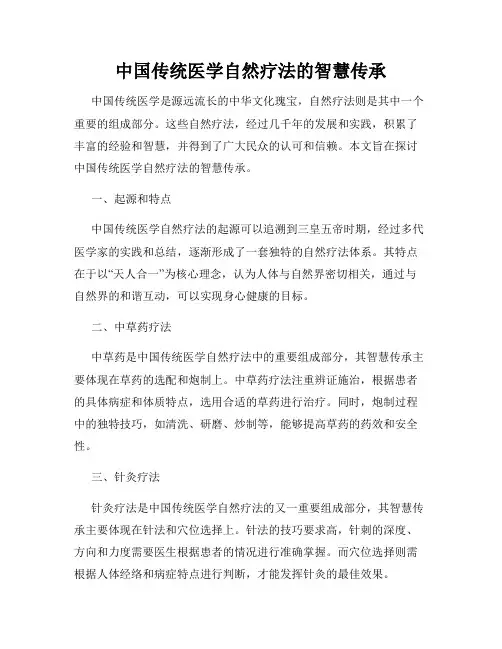 中国传统医学自然疗法的智慧传承

中国传统医学是源远流长的中华文化瑰宝，自然疗法则是其中一个重要的组成部分。这些自然疗法，经过几千年的发展和实践，积累了丰富的经验和智慧，并得到了广大民众的认可和信赖。本文旨在探讨中国传统医学自然疗法的智慧传承。

一、起源和特点

中国传统医学自然疗法的起源可以追溯到三皇五帝时期，经过多代医学家的实践和总结，逐渐形成了一套独特的自然疗法体系。其特点在于以“天人合一”为核心理念，认为人体与自然界密切相关，通过与自然界的和谐互动，可以实现身心健康的目标。

二、中草药疗法

中草药是中国传统医学自然疗法中的重要组成部分，其智慧传承主要体现在草药的选配和炮制上。中草药疗法注重辨证施治，根据患者的具体病症和体质特点，选用合适的草药进行治疗。同时，炮制过程中的独特技巧，如清洗、研磨、炒制等，能够提高草药的药效和安全性。

三、针灸疗法

针灸疗法是中国传统医学自然疗法的又一重要组成部分，其智慧传承主要体现在针法和穴位选择上。针法的技巧要求高，针刺的深度、方向和力度需要医生根据患者的情况进行准确掌握。而穴位选择则需根据人体经络和病症特点进行判断，才能发挥针灸的最佳效果。